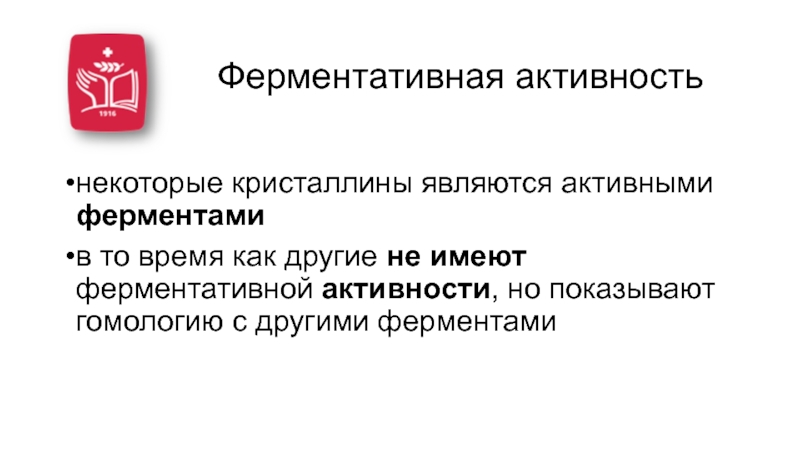 1916

Ферментативная активность

• некоторые кристаллины являются активными ферментами

• в то время как другие не имеют ферментативной активности, но показывают гомологию с другими ферментами